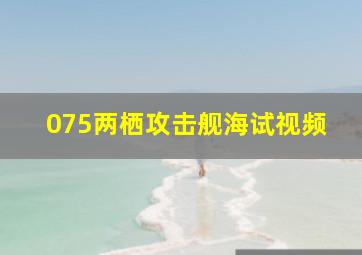 075两栖攻击舰海试视频